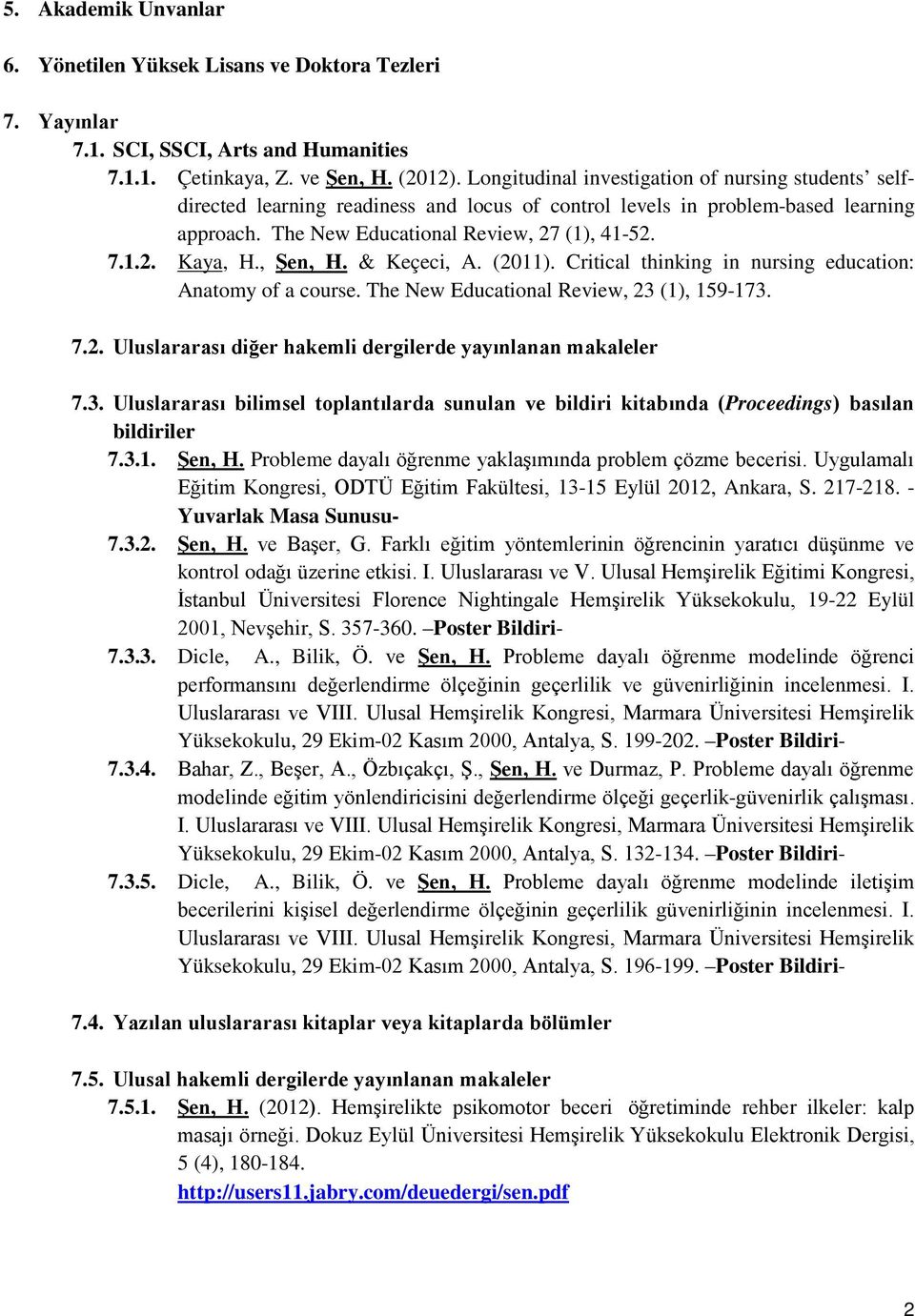 5. Akademik Unvanlar

6. Yönetilen Yüksek Lisans ve Doktora Tezleri

7. Yayınlar

7.1. SCI, SSCI, Arts and Humanities

7.1.1. Çetinkaya, Z. ve Şen, H. (2012). Longitudinal investigation of nursing students' self-directed learning readiness and locus of control levels in problem-based learning approach. The New Educational Review, 27 (1), 41-52.

7.1.2. Kaya, H., Şen, H. & Keçeci, A. (2011). Critical thinking in nursing education: Anatomy of a course. The New Educational Review, 23 (1), 159-173.

7.2. Uluslararası diğer hakemli dergilerde yayınlanan makaleler

7.3. Uluslararası bilimsel toplantılarda sunulan ve bildiri kitabında (Proceedings) basılan bildiriler

7.3.1. Şen, H. Probleme dayalı öğrenme yaklaşımında problem çözme becerisi. Uygulamalı Eğitim Kongresi, ODTÜ Eğitim Fakültesi, 13-15 Eylül 2012, Ankara, S. 217-218. - Yuvarlak Masa Sunusu-

7.3.2. Şen, H. ve Başer, G. Farklı eğitim yöntemlerinin öğrencinin yaratıcı düşünme ve kontrol odağı üzerine etkisi. I. Uluslararası ve V. Ulusal Hemşirelik Eğitimi Kongresi, İstanbul Üniversitesi Florence Nightingale Hemşirelik Yüksekokulu, 19-22 Eylül 2001, Nevşehir, S. 357-360. –Poster Bildiri-

7.3.3. Dicle, A., Bilik, Ö. ve Şen, H. Probleme dayalı öğrenme modelinde öğrenci performansını değerlendirme ölçeğinin geçerlilik ve güvenirliğinin incelenmesi. I. Uluslararası ve VIII. Ulusal Hemşirelik Kongresi, Marmara Üniversitesi Hemşirelik Yüksekokulu, 29 Ekim-02 Kasım 2000, Antalya, S. 199-202. –Poster Bildiri-

7.3.4. Bahar, Z., Beşer, A., Özbıçakçı, Ş., Şen, H. ve Durmaz, P. Probleme dayalı öğrenme modelinde eğitim yönlendiricisini değerlendirme ölçeği geçerlik-güvenirlik çalışması. I. Uluslararası ve VIII. Ulusal Hemşirelik Kongresi, Marmara Üniversitesi Hemşirelik Yüksekokulu, 29 Ekim-02 Kasım 2000, Antalya, S. 132-134. –Poster Bildiri-

7.3.5. Dicle, A., Bilik, Ö. ve Şen, H. Probleme dayalı öğrenme modelinde iletişim becerilerini kişisel değerlendirme ölçeğinin geçerlilik güvenirliğinin incelenmesi. I. Uluslararası ve VIII. Ulusal Hemşirelik Kongresi, Marmara Üniversitesi Hemşirelik Yüksekokulu, 29 Ekim-02 Kasım 2000, Antalya, S. 196-199. –Poster Bildiri-

7.4. Yazılan uluslararası kitaplar veya kitaplarda bölümler

7.5. Ulusal hakemli dergilerde yayınlanan makaleler

7.5.1. Şen, H. (2012). Hemşirelikte psikomotor beceri öğretiminde rehber ilkeler: kalp masajı örneği. Dokuz Eylül Üniversitesi Hemşirelik Yüksekokulu Elektronik Dergisi, 5 (4), 180-184.
http://users11.jabry.com/deuedergi/sen.pdf

2